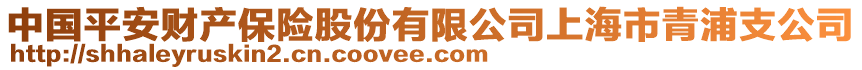 中国平安财产保险股份有限公司上海市青浦支公司
http://shhaleyruskin2.cn.coovee.com